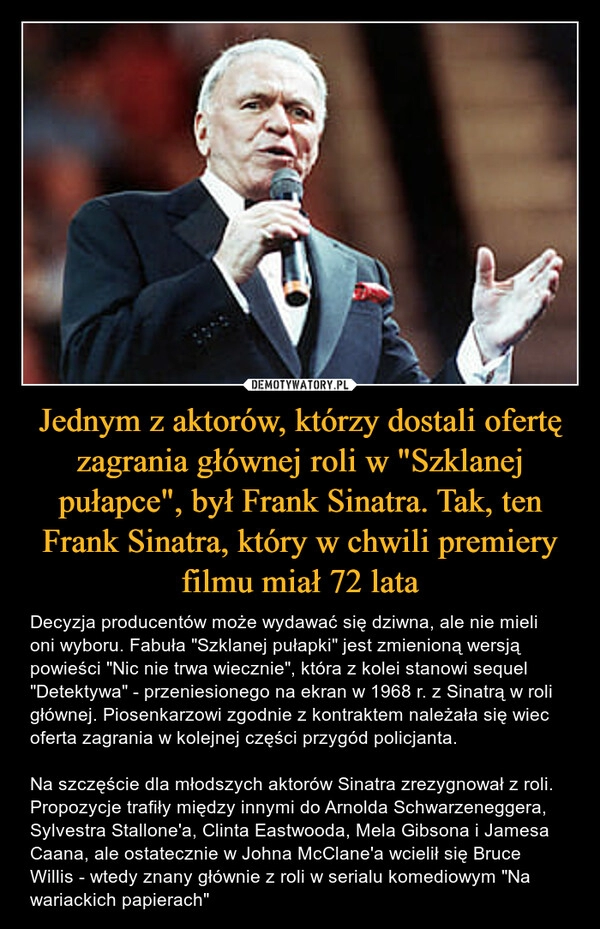 DEMOTYWATORY.PL

Jednym z aktorów, którzy dostali ofertę zagrania głównej roli w "Szklanej pułapce", był Frank Sinatra. Tak, ten Frank Sinatra, który w chwili premiery filmu miał 72 lata

Decyzja producentów może wydawać się dziwna, ale nie mieli oni wyboru. Fabuła "Szklanej pułapki" jest zmienioną wersją powieści "Nic nie trwa wiecznie", która z kolei stanowi sequel "Detektywa" - przeniesionego na ekran w 1968 r. z Sinatrą w roli głównej. Piosenkarzowi zgodnie z kontraktem należała się wiec oferta zagrania w kolejnej części przygód policjanta.

Na szczęście dla młodszych aktorów Sinatra zrezygnował z roli. Propozycje trafiły między innymi do Arnolda Schwarzeneggera, Sylvestra Stallone'a, Clinta Eastwooda, Mela Gibsona i Jamesa Caana, ale ostatecznie w Johna McClane'a wcielił się Bruce Willis - wtedy znany głównie z roli w serialu komediowym "Na wariackich papierach"